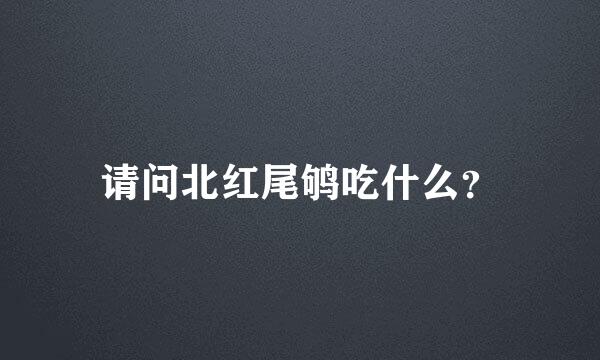 请问北红尾鸲吃什么?